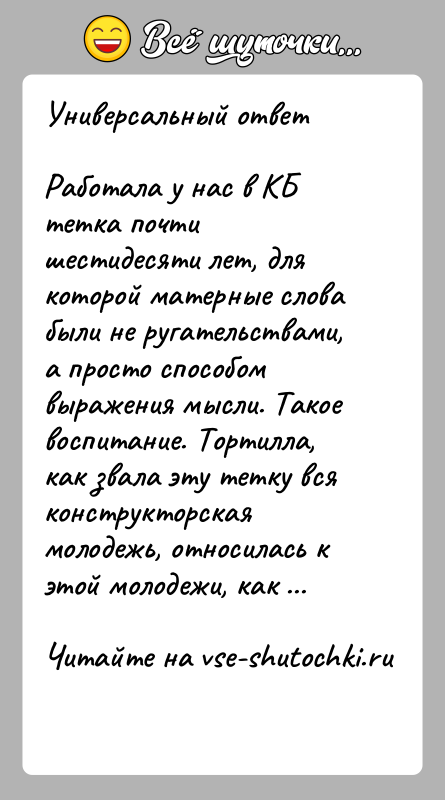 Всё шуточки...

Универсальный ответ

Работала у нас в КБ тетка почти шестидесяти лет, для которой матерные слова были не ругательствами, а просто способом выражения мысли. Такое воспитание. Тортилла, как звала эту тетку вся конструкторская молодежь, относилась к этой молодежи, как ...

Читайте на vse-shutochki.ru